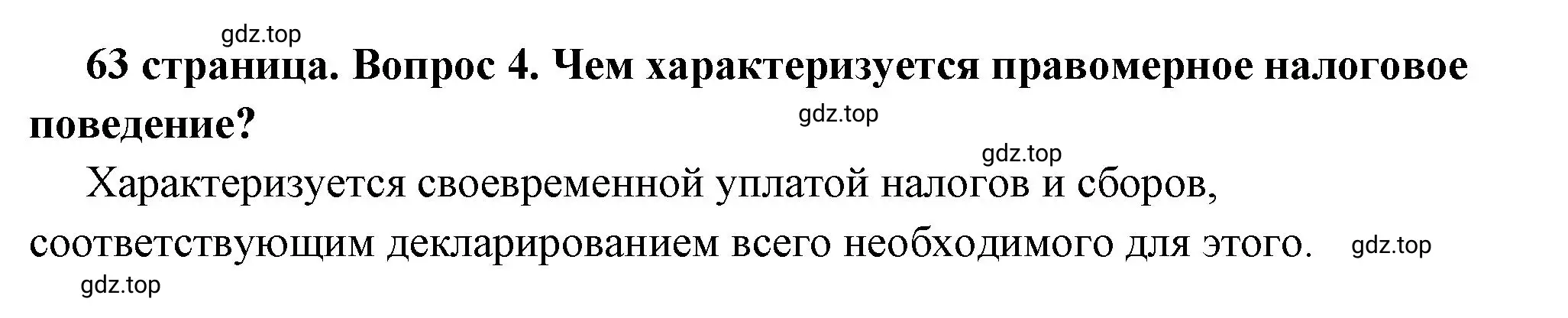 gdz.top

63 страница. Вопрос 4. Чем характеризуется правомерное налоговое поведение?

gdz.top

gdz.top

Характеризуется своевременной уплатой налогов и сборов, соответствующим декларированием всего необходимого для этого.

gdz.top

gdz.top